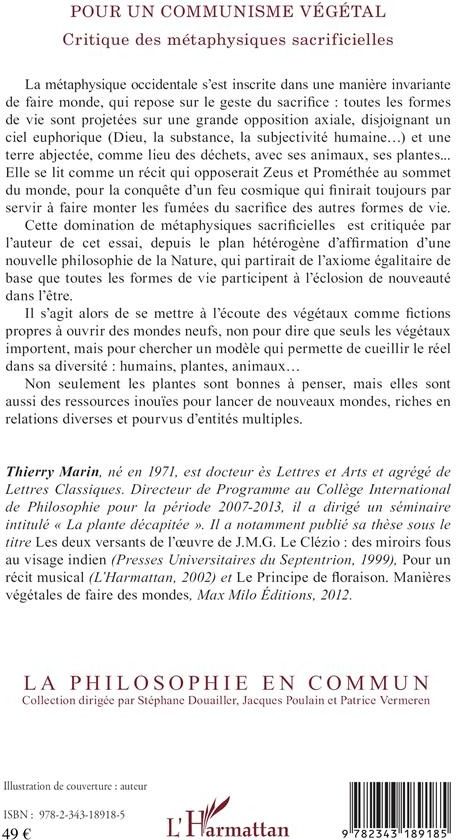 POUR UN COMMUNISME VÉGÉTAL
Critique des métaphysiques sacrificielles

La métaphysique occidentale s'est inscrite dans une manière invariante de faire monde, qui repose sur le geste du sacrifice : toutes les formes de vie sont projetées sur une grande opposition axiale, disjoignant un ciel euphorique (Dieu, la substance, la subjectivité humaine…) et une terre abjectée, comme lieu des déchets, avec ses animaux, ses plantes... Elle se lit comme un récit qui opposerait Zeus et Prométhée au sommet du monde, pour la conquête d'un feu cosmique qui finirait toujours par servir à faire monter les fumées du sacrifice des autres formes de vie.

Cette domination de métaphysiques sacrificielles est critiquée par l'auteur de cet essai, depuis le plan hétérogène d'affirmation d'une nouvelle philosophie de la Nature, qui partirait de l'axiome égalitaire de base que toutes les formes de vie participent à l'éclosion de nouveauté dans l'être.

Il s'agit alors de se mettre à l'écoute des végétaux comme fictions propres à ouvrir des mondes neufs, non pour dire que seuls les végétaux importent, mais pour chercher un modèle qui permette de cueillir le réel dans sa diversité : humains, plantes, animaux…

Non seulement les plantes sont bonnes à penser, mais elles sont aussi des ressources inouïes pour lancer de nouveaux mondes, riches en relations diverses et pourvus d'entités multiples.

Thierry Marin, né en 1971, est docteur ès Lettres et Arts et agrégé de Lettres Classiques. Directeur de Programme au Collège International de Philosophie pour la période 2007-2013, il a dirigé un séminaire intitulé « La plante décapitée ». Il a notamment publié sa thèse sous le titre Les deux versants de l'œuvre de J.M.G. Le Clézio : des miroirs fous au visage indien (Presses Universitaires du Septentrion, 1999), Pour un récit musical (L'Harmattan, 2002) et Le Principe de floraison. Manières végétales de faire des mondes, Max Milo Éditions, 2012.

LA PHILOSOPHIE EN COMMUN
Collection dirigée par Stéphane Douailler, Jacques Poulain et Patrice Vermeren

Illustration de couverture : auteur

ISBN : 978-2-343-18918-5
49 €

L'Harmattan

9 782343 189185